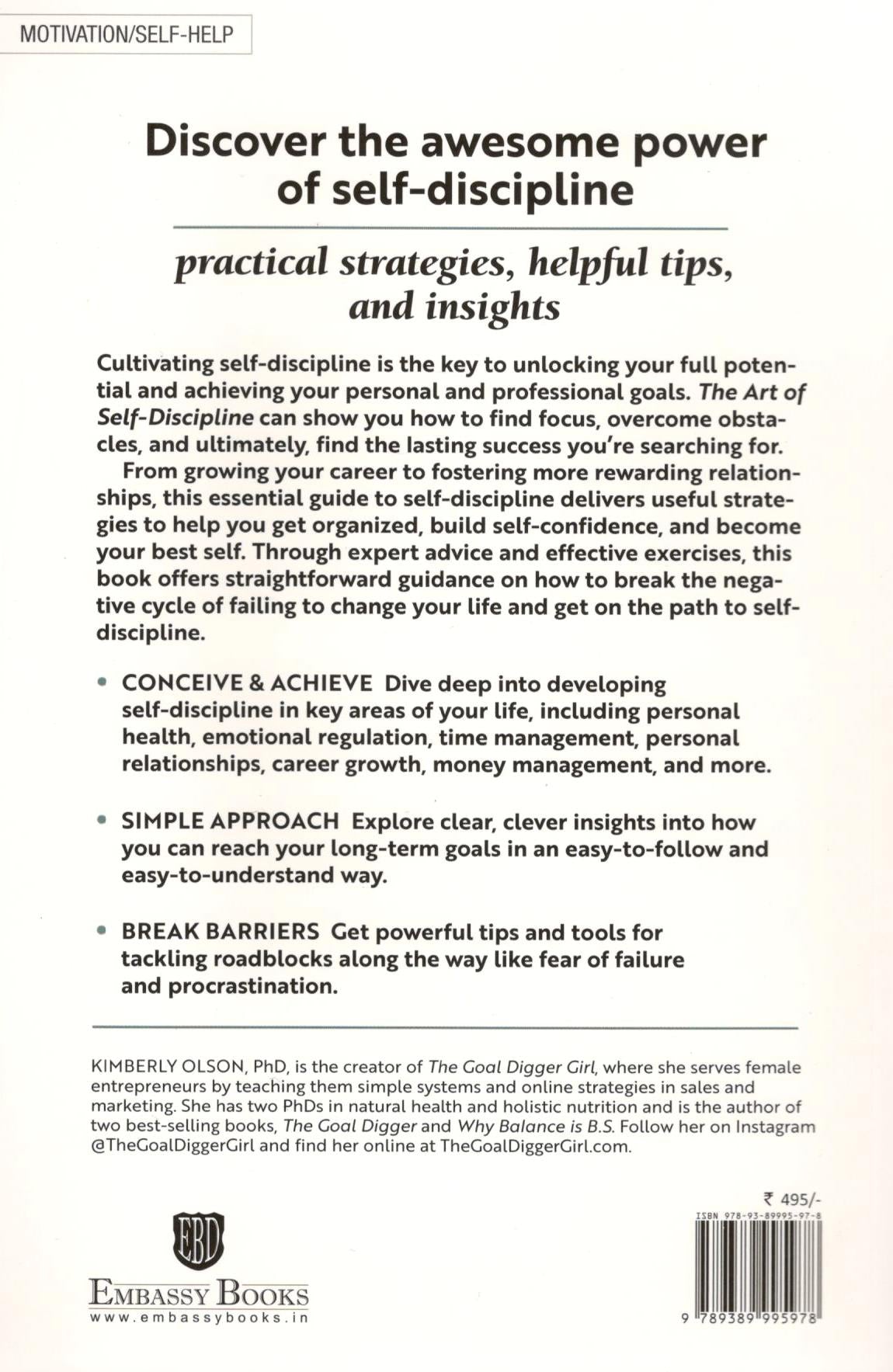 MOTIVATION/SELF-HELP

Discover the awesome power of self-discipline

practical strategies, helpful tips, and insights

Cultivating self-discipline is the key to unlocking your full potential and achieving your personal and professional goals. The Art of Self-Discipline can show you how to find focus, overcome obstacles, and ultimately, find the lasting success you're searching for.

From growing your career to fostering more rewarding relationships, this essential guide to self-discipline delivers useful strategies to help you get organized, build self-confidence, and become your best self. Through expert advice and effective exercises, this book offers straightforward guidance on how to break the negative cycle of failing to change your life and get on the path to self-discipline.

• CONCEIVE & ACHIEVE Dive deep into developing self-discipline in key areas of your life, including personal health, emotional regulation, time management, personal relationships, career growth, money management, and more.

• SIMPLE APPROACH Explore clear, clever insights into how you can reach your long-term goals in an easy-to-follow and easy-to-understand way.

• BREAK BARRIERS Get powerful tips and tools for tackling roadblocks along the way like fear of failure and procrastination.

KIMBERLY OLSON, PhD, is the creator of The Goal Digger Girl, where she serves female entrepreneurs by teaching them simple systems and online strategies in sales and marketing. She has two PhDs in natural health and holistic nutrition and is the author of two best-selling books, The Goal Digger and Why Balance is B.S. Follow her on Instagram @TheGoalDiggerGirl and find her online at TheGoalDiggerGirl.com.

EBD
EMBASSY BOOKS
www.embassybooks.in

₹ 495/-
ISBN 978-93-89995-97-8
9 789389 995978